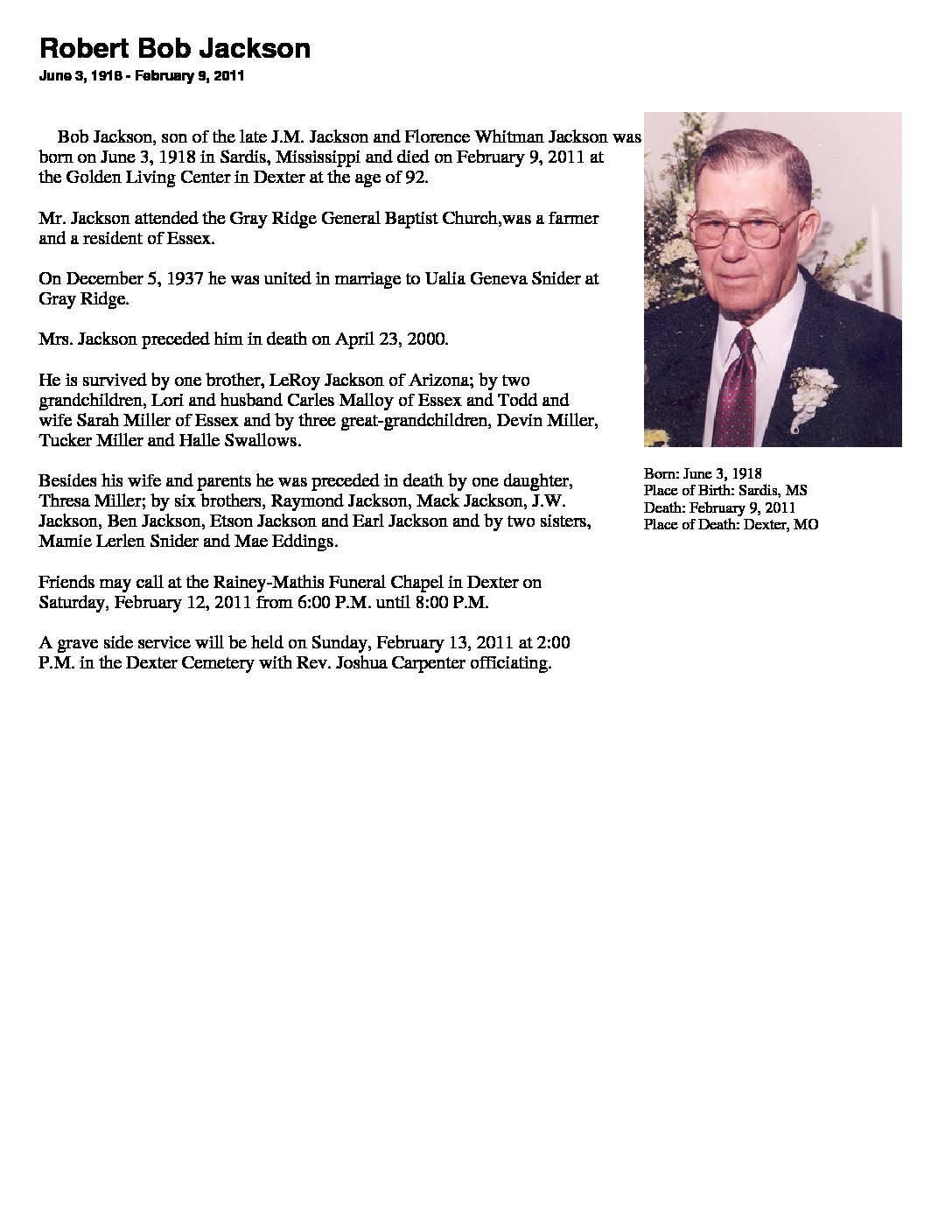 Robert Bob Jackson

June 3, 1918 - February 9, 2011

Bob Jackson, son of the late J.M. Jackson and Florence Whitman Jackson was born on June 3, 1918 in Sardis, Mississippi and died on February 9, 2011 at the Golden Living Center in Dexter at the age of 92.

Mr. Jackson attended the Gray Ridge General Baptist Church,was a farmer and a resident of Essex.

On December 5, 1937 he was united in marriage to Ualia Geneva Snider at Gray Ridge.

Mrs. Jackson preceded him in death on April 23, 2000.

He is survived by one brother, LeRoy Jackson of Arizona; by two grandchildren, Lori and husband Carles Malloy of Essex and Todd and wife Sarah Miller of Essex and by three great-grandchildren, Devin Miller, Tucker Miller and Halle Swallows.

Besides his wife and parents he was preceded in death by one daughter, Thresa Miller; by six brothers, Raymond Jackson, Mack Jackson, J.W. Jackson, Ben Jackson, Etson Jackson and Earl Jackson and by two sisters, Mamie Lerlen Snider and Mae Eddings.

Friends may call at the Rainey-Mathis Funeral Chapel in Dexter on Saturday, February 12, 2011 from 6:00 P.M. until 8:00 P.M.

A grave side service will be held on Sunday, February 13, 2011 at 2:00 P.M. in the Dexter Cemetery with Rev. Joshua Carpenter officiating.

Born: June 3, 1918
Place of Birth: Sardis, MS
Death: February 9, 2011
Place of Death: Dexter, MO